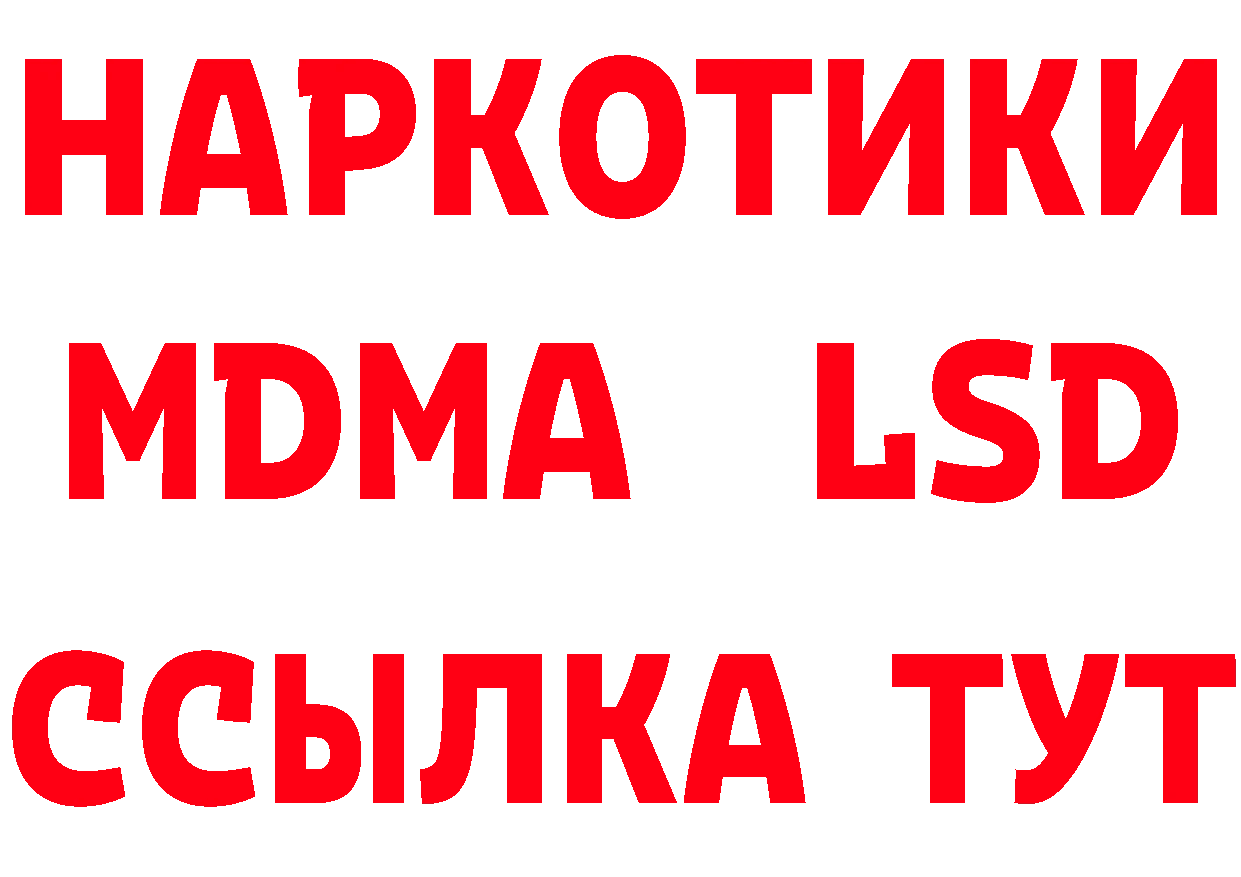 НАРКОТИКИ
MDMA LSD
ССЫЛКА ТУТ